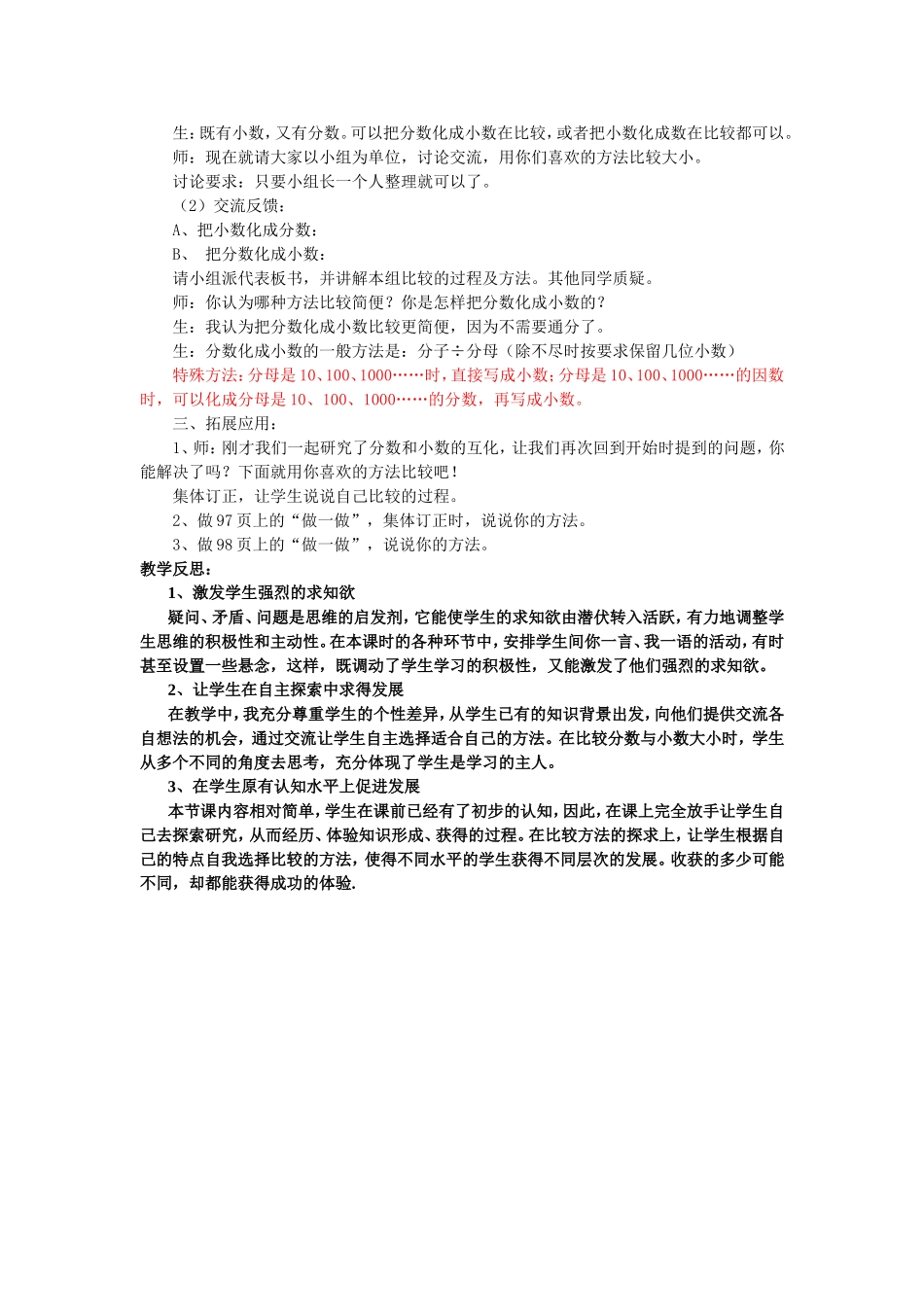 生：既有小数，又有分数。可以把分数化成小数在比较，或者把小数化成数在比较都可以。
师：现在就请大家以小组为单位，讨论交流，用你们喜欢的方法比较大小。
讨论要求：只要小组长一个人整理就可以了。
（2）交流反馈：
A、把小数化成分数：
B、 把分数化成小数：
请小组派代表板书，并讲解本组比较的过程及方法。其他同学质疑。
师：你认为哪种方法比较简便？你是怎样把分数化成小数的？
生：我认为把分数化成小数比较更简便，因为不需要通分了。
生：分数化成小数的一般方法是：分子÷分母（除不尽时按要求保留几位小数）
特殊方法：分母是10、100、1000……时，直接写成小数；分母是10、100、1000……的因数时，可以化成分母是10、100、1000……的分数，再写成小数。
三、拓展应用：
1、师：刚才我们一起研究了分数和小数的互化，让我们再次回到开始时提到的问题，你能解决了吗？下面就用你喜欢的方法比较吧！
集体订正，让学生说说自己比较的过程。
2、做97页上的“做一做”，集体订正时，说说你的方法。
3、做98页上的“做一做”，说说你的方法。
教学反思：
1、激发学生强烈的求知欲
疑问、矛盾、问题是思维的启发剂，它能使学生的求知欲由潜伏转入活跃，有力地调整学生思维的积极性和主动性。在本课时的各种环节中，安排学生间你一言、我一语的活动，有时甚至设置一些悬念，这样，既调动了学生学习的积极性，又能激发了他们强烈的求知欲。
2、让学生在自主探索中求得发展
在教学中，我充分尊重学生的个性差异，从学生已有的知识背景出发，向他们提供交流各自想法的机会，通过交流让学生自主选择适合自己的方法。在比较分数与小数大小时，学生从多个不同的角度去思考，充分体现了学生是学习的主人。
3、在学生原有认知水平上促进发展
本节课内容相对简单，学生在课前已经有了初步的认知，因此，在课上完全放手让学生自己去探索研究，从而经历、体验知识形成、获得的过程。在比较方法的探求上，让学生根据自己的特点自我选择比较的方法，使得不同水平的学生获得不同层次的发展。收获的多少可能不同，却都能获得成功的体验.